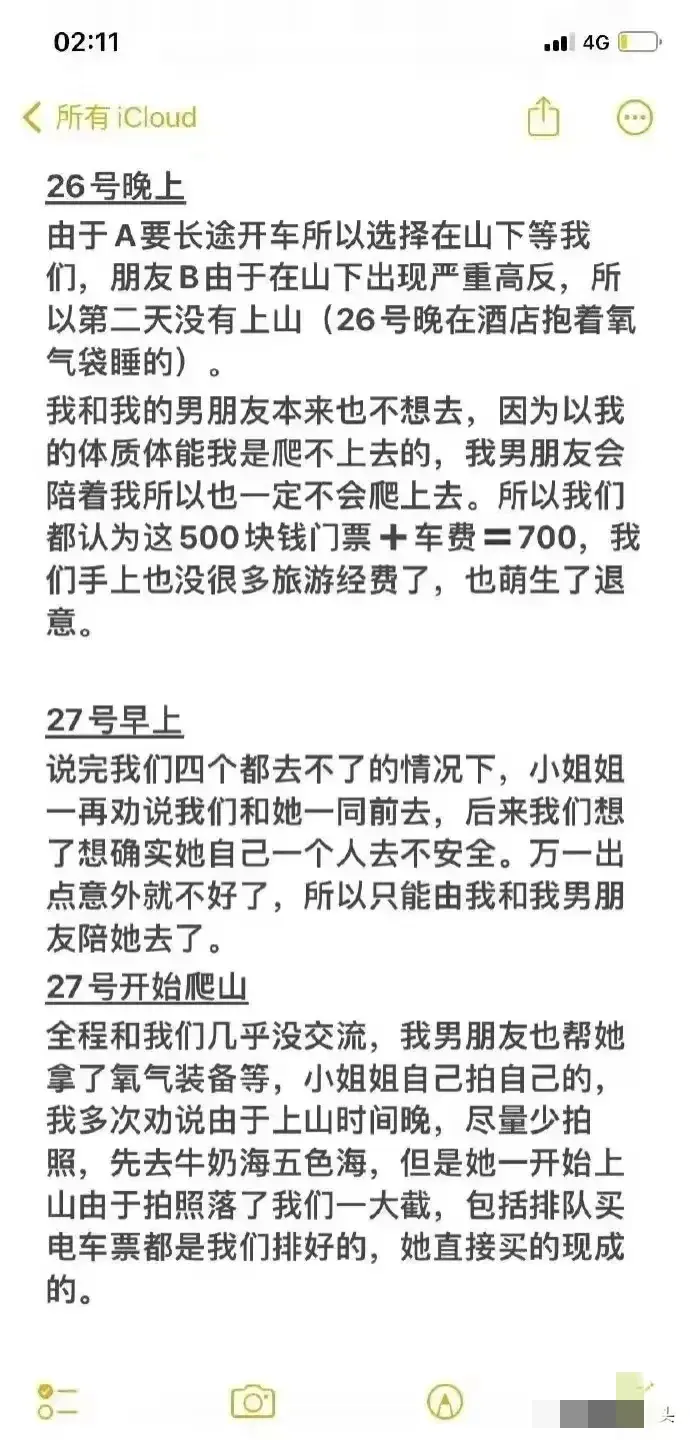 02:11

4G

所有 iCloud

26号晚上

由于A要长途开车所以选择在山下等我们，朋友B由于在山下出现严重高反，所以第二天没有上山（26号晚在酒店抱着氧气袋睡的）。

我和我的男朋友本来也不想去，因为以我的体质体能我是爬不上去的，我男朋友会陪着我所以也一定不会爬上去。所以我们都认为这500块钱门票＋车费＝700，我们手上也没很多旅游经费了，也萌生了退意。

27号早上

说完我们四个都去不了的情况下，小姐姐一再劝说我们和她一同前去，后来我们想了想确实她自己一个人去不安全。万一出点意外就不好了，所以只能由我和我男朋友陪她去了。

27号开始爬山

全程和我们几乎没交流，我男朋友也帮她拿了氧气装备等，小姐姐自己拍自己的，我多次劝说由于上山时间晚，尽量少拍照，先去牛奶海五色海，但是她一开始上山由于拍照落了我们一大截，包括排队买电车票都是我们排好的，她直接买的现成的。